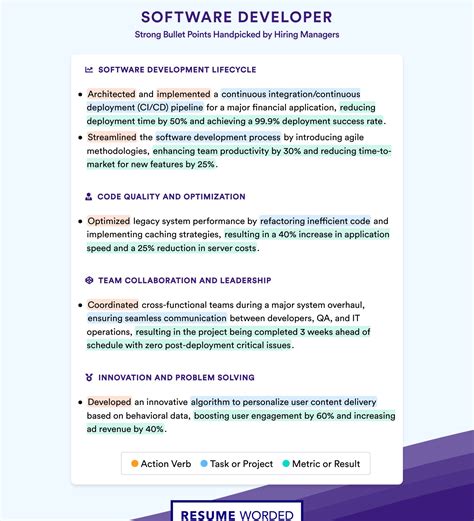 SOFTWARE DEVELOPER

Strong Bullet Points Handpicked by Hiring Managers

SOFTWARE DEVELOPMENT LIFECYCLE

• Architected and implemented a continuous integration/continuous deployment (CI/CD) pipeline for a major financial application, reducing deployment time by 50% and achieving a 99.9% deployment success rate.

• Streamlined the software development process by introducing agile methodologies, enhancing team productivity by 30% and reducing time-to-market for new features by 25%.

CODE QUALITY AND OPTIMIZATION

• Optimized legacy system performance by refactoring inefficient code and implementing caching strategies, resulting in a 40% increase in application speed and a 25% reduction in server costs.

TEAM COLLABORATION AND LEADERSHIP

• Coordinated cross-functional teams during a major system overhaul, ensuring seamless communication between developers, QA, and IT operations, resulting in the project being completed 3 weeks ahead of schedule with zero post-deployment critical issues.

INNOVATION AND PROBLEM SOLVING

• Developed an innovative algorithm to personalize user content delivery based on behavioral data, boosting user engagement by 60% and increasing ad revenue by 40%.

Action Verb Task or Project Metric or Result

RESUME WORDED